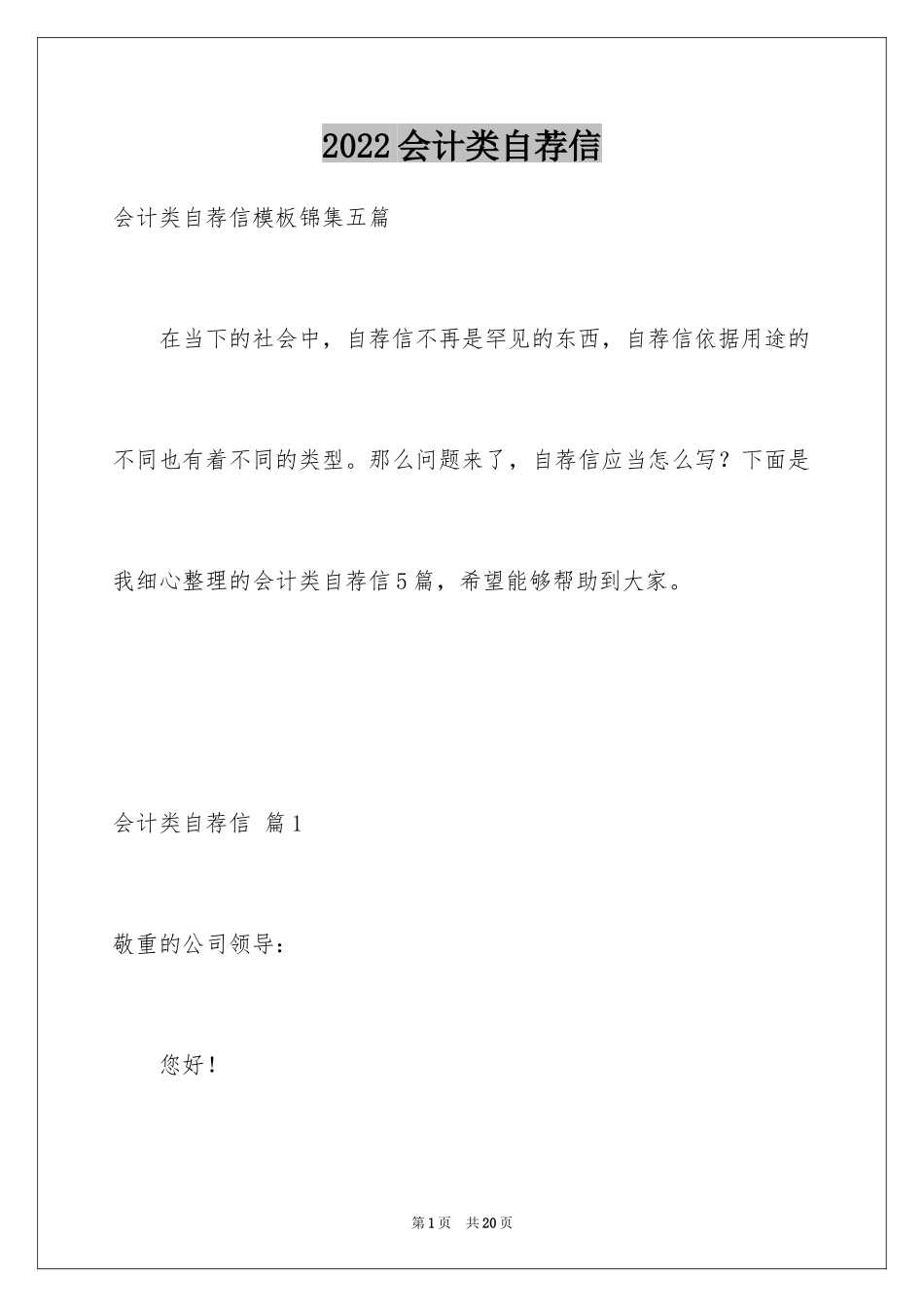 2022会计类自荐信

会计类自荐信模板锦集五篇

在当下的社会中，自荐信不再是罕见的东西，自荐信依据用途的不同也有着不同的类型。那么问题来了，自荐信应当怎么写？下面是我细心整理的会计类自荐信5篇，希望能够帮助到大家。

会计类自荐信 篇1

敬重的公司领导：

您好！

第1页 共20页